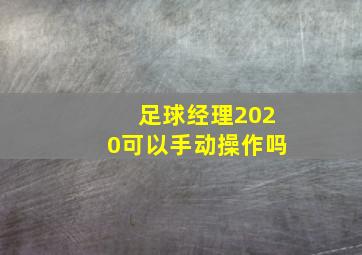 足球经理2020可以手动操作吗